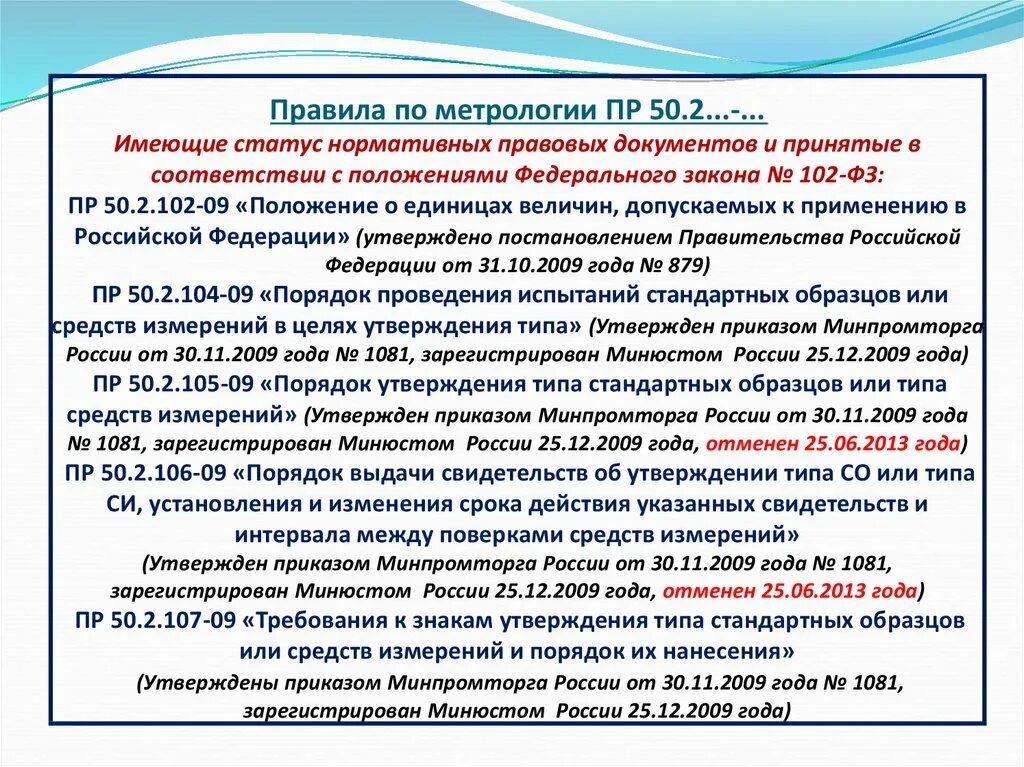 Правила по метрологии ПР 50.2...-...

Имеющие статус нормативных правовых документов и принятые в соответствии с положениями Федерального закона № 102-ФЗ:

ПР 50.2.102-09 «Положение о единицах величин, допускаемых к применению в Российской Федерации» (утверждено постановлением Правительства Российской Федерации от 31.10.2009 года № 879)

ПР 50.2.104-09 «Порядок проведения испытаний стандартных образцов или средств измерений в целях утверждения типа» (Утвержден приказом Минпромторга России от 30.11.2009 года № 1081, зарегистрирован Минюстом России 25.12.2009 года)

ПР 50.2.105-09 «Порядок утверждения типа стандартных образцов или типа средств измерений» (Утвержден приказом Минпромторга России от 30.11.2009 года № 1081, зарегистрирован Минюстом России 25.12.2009 года, отменен 25.06.2013 года)

ПР 50.2.106-09 «Порядок выдачи свидетельств об утверждении типа СО или типа СИ, установления и изменения срока действия указанных свидетельств и интервала между поверками средств измерений» (Утвержден приказом Минпромторга России от 30.11.2009 года № 1081, зарегистрирован Минюстом России 25.12.2009 года, отменен 25.06.2013 года)

ПР 50.2.107-09 «Требования к знакам утверждения типа стандартных образцов или средств измерений и порядок их нанесения» (Утверждены приказом Минпромторга России от 30.11.2009 года № 1081, зарегистрирован Минюстом России 25.12.2009 года)